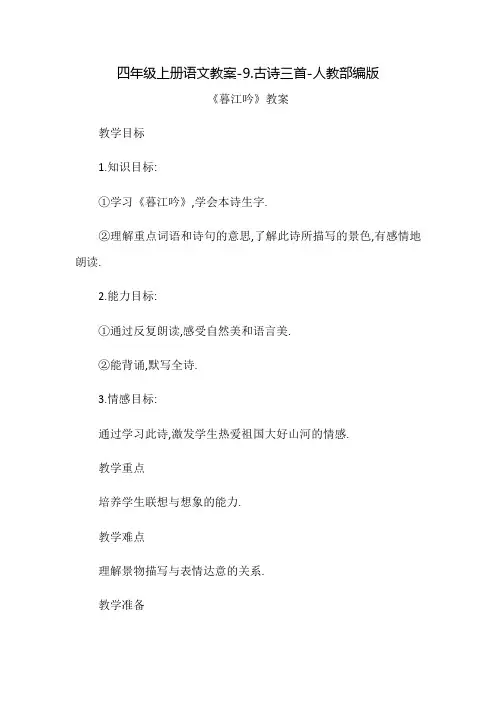 四年级上册语文教案-9.古诗三首-人教部编版

《暮江吟》教案

教学目标

1.知识目标:

①学习《暮江吟》,学会本诗生字.

②理解重点词语和诗句的意思,了解此诗所描写的景色,有感情地朗读.

2.能力目标:

①通过反复朗读,感受自然美和语言美.

②能背诵,默写全诗.

3.情感目标:

通过学习此诗,激发学生热爱祖国大好山河的情感.

教学重点

培养学生联想与想象的能力.

教学难点

理解景物描写与表情达意的关系.

教学准备